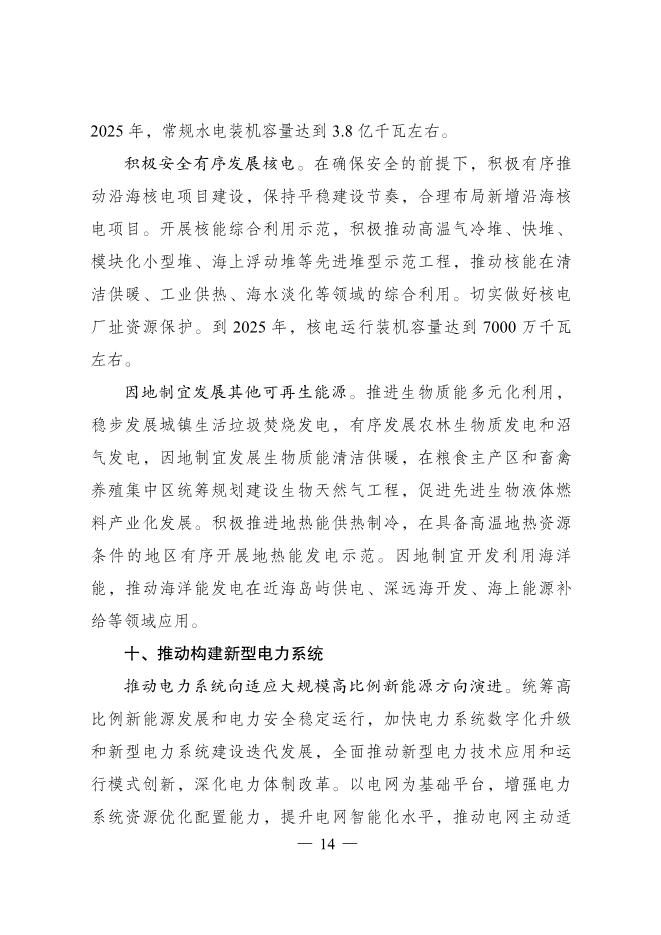 2025 年，常规水电装机容量达到 3.8 亿千瓦左右。

积极安全有序发展核电。在确保安全的前提下，积极有序推动沿海核电项目建设，保持平稳建设节奏，合理布局新增沿海核电项目。开展核能综合利用示范，积极推动高温气冷堆、快堆、模块化小型堆、海上浮动堆等先进堆型示范工程，推动核能在清洁供暖、工业供热、海水淡化等领域的综合利用。切实做好核电厂址资源保护。到 2025 年，核电运行装机容量达到 7000 万千瓦左右。

因地制宜发展其他可再生能源。推进生物质能多元化利用，稳步发展城镇生活垃圾焚烧发电，有序发展农林生物质发电和沼气发电，因地制宜发展生物质能清洁供暖，在粮食主产区和畜禽养殖集中区统筹规划建设生物天然气工程，促进先进生物液体燃料产业化发展。积极推进地热能供热制冷，在具备高温地热资源条件的地区有序开展地热能发电示范。因地制宜开发利用海洋能，推动海洋能发电在近海岛屿供电、深远海开发、海上能源补给等领域应用。

十、推动构建新型电力系统

推动电力系统向适应大规模高比例新能源方向演进。统筹高比例新能源发展和电力安全稳定运行，加快电力系统数字化升级和新型电力系统建设迭代发展，全面推动新型电力技术应用和运行模式创新，深化电力体制改革。以电网为基础平台，增强电力系统资源优化配置能力，提升电网智能化水平，推动电网主动适

— 14 —